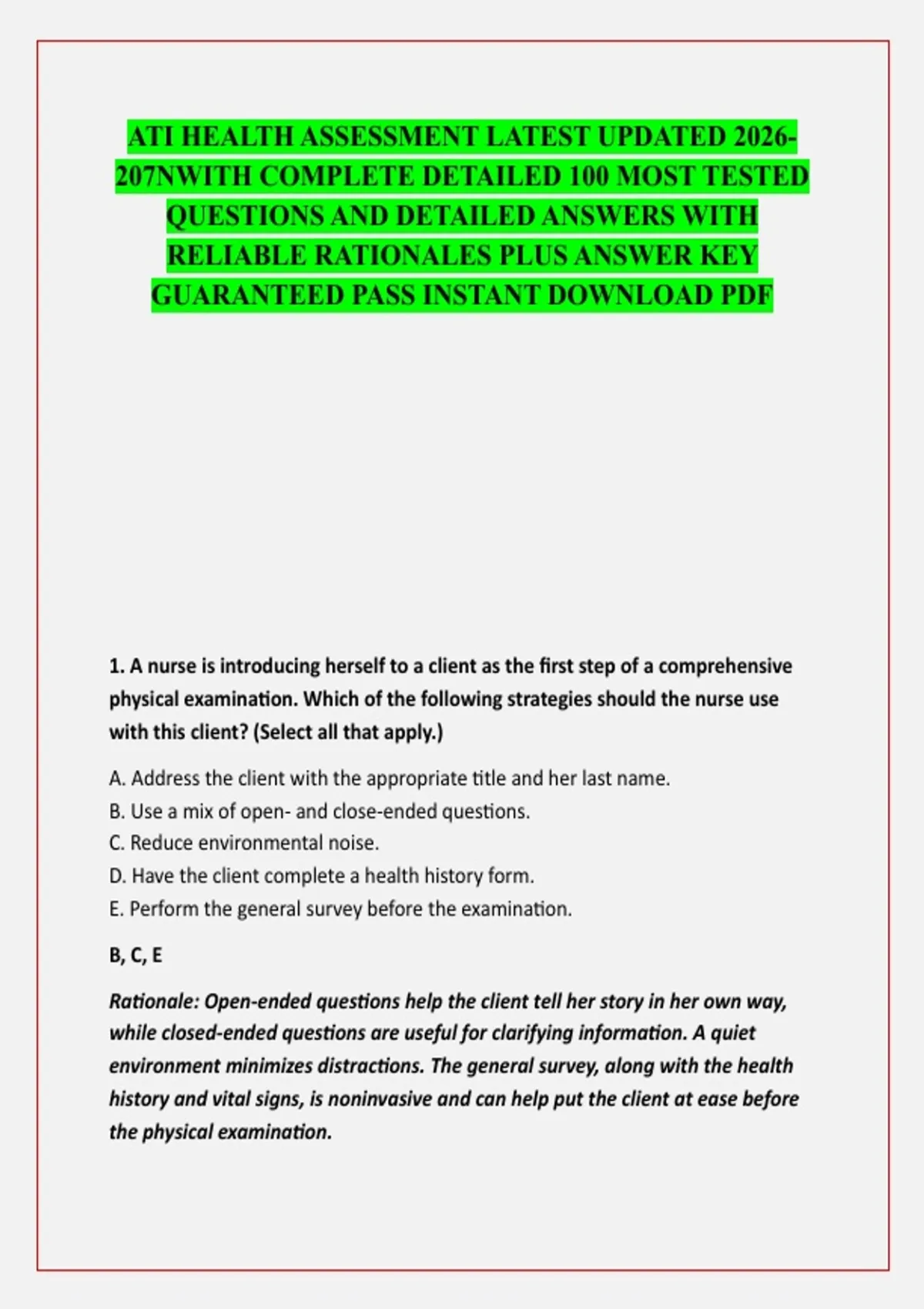 ATI HEALTH ASSESSMENT LATEST UPDATED 2026-207NWITH COMPLETE DETAILED 100 MOST TESTED QUESTIONS AND DETAILED ANSWERS WITH RELIABLE RATIONALES PLUS ANSWER KEY GUARANTEED PASS INSTANT DOWNLOAD PDF

1. A nurse is introducing herself to a client as the first step of a comprehensive physical examination. Which of the following strategies should the nurse use with this client? (Select all that apply.)

A. Address the client with the appropriate title and her last name.
B. Use a mix of open- and close-ended questions.
C. Reduce environmental noise.
D. Have the client complete a health history form.
E. Perform the general survey before the examination.

B, C, E

Rationale: Open-ended questions help the client tell her story in her own way, while closed-ended questions are useful for clarifying information. A quiet environment minimizes distractions. The general survey, along with the health history and vital signs, is noninvasive and can help put the client at ease before the physical examination.